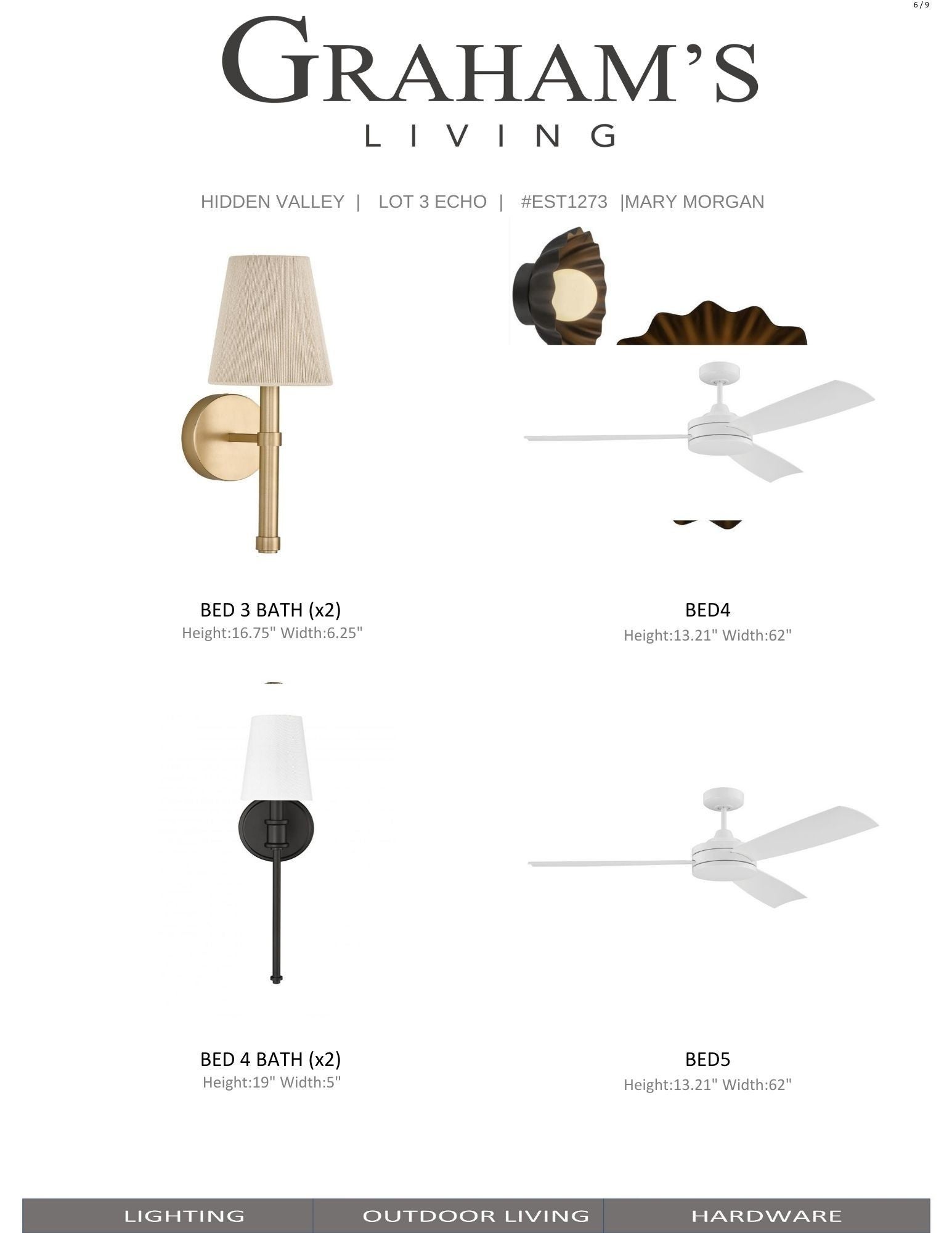 6 / 9

GRAHAM'S
LIVING

HIDDEN VALLEY | LOT 3 ECHO | #EST1273 |MARY MORGAN

BED 3 BATH (x2)
Height:16.75" Width:6.25"

BED4
Height:13.21" Width:62"

BED 4 BATH (x2)
Height:19" Width:5"

BED5
Height:13.21" Width:62"

LIGHTING OUTDOOR LIVING HARDWARE